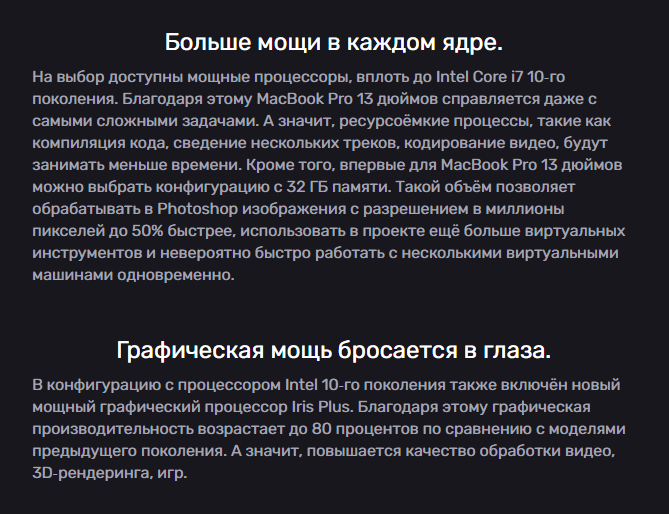 Больше мощи в каждом ядре.

На выбор доступны мощные процессоры, вплоть до Intel Core i7 10-го поколения. Благодаря этому MacBook Pro 13 дюймов справляется даже с самыми сложными задачами. А значит, ресурсоёмкие процессы, такие как компиляция кода, сведение нескольких треков, кодирование видео, будут занимать меньше времени. Кроме того, впервые для MacBook Pro 13 дюймов можно выбрать конфигурацию с 32 ГБ памяти. Такой объём позволяет обрабатывать в Photoshop изображения с разрешением в миллионы пикселей до 50% быстрее, использовать в проекте ещё больше виртуальных инструментов и невероятно быстро работать с несколькими виртуальными машинами одновременно.

Графическая мощь бросается в глаза.

В конфигурацию с процессором Intel 10-го поколения также включён новый мощный графический процессор Iris Plus. Благодаря этому графическая производительность возрастает до 80 процентов по сравнению с моделями предыдущего поколения. А значит, повышается качество обработки видео, 3D-рендеринга, игр.